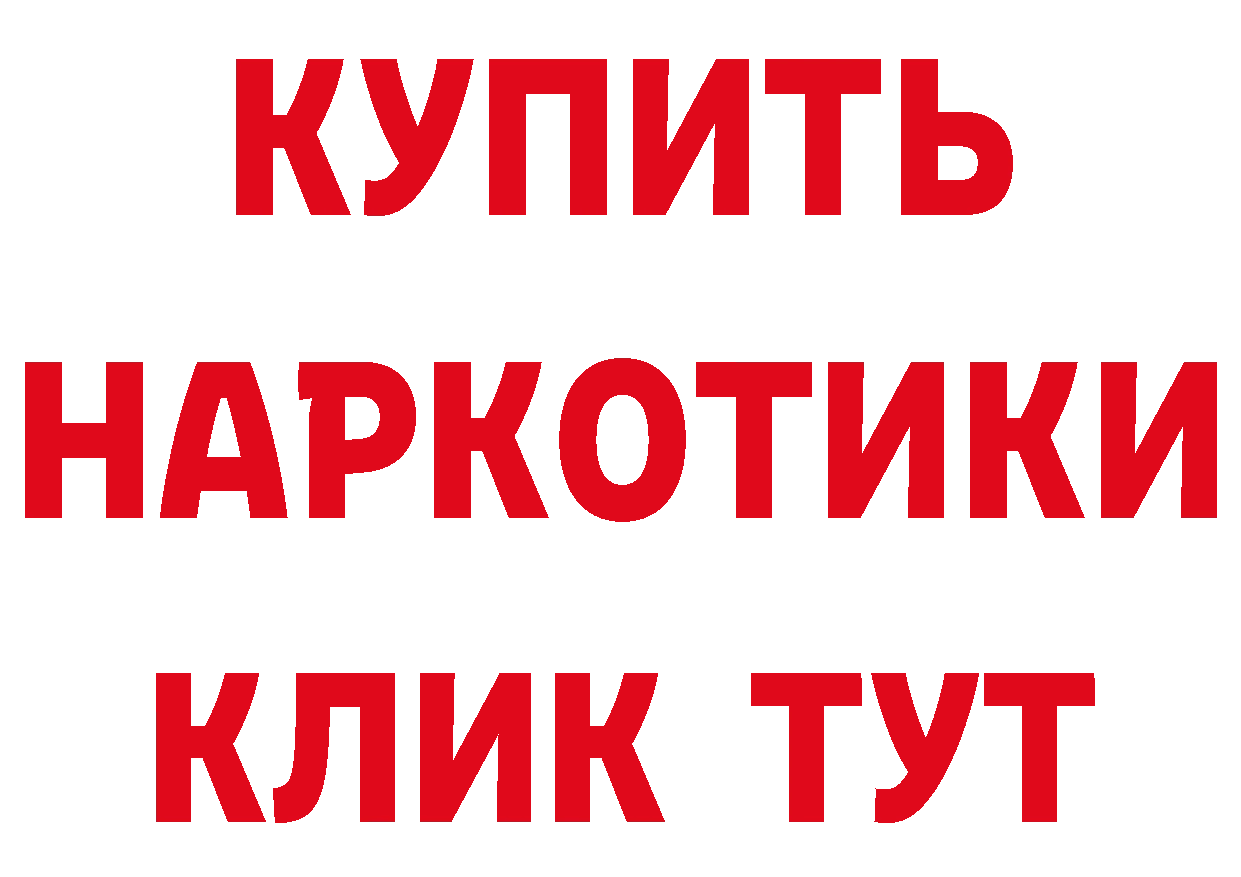 КУПИТЬ НАРКОТИКИ КЛИК ТУТ